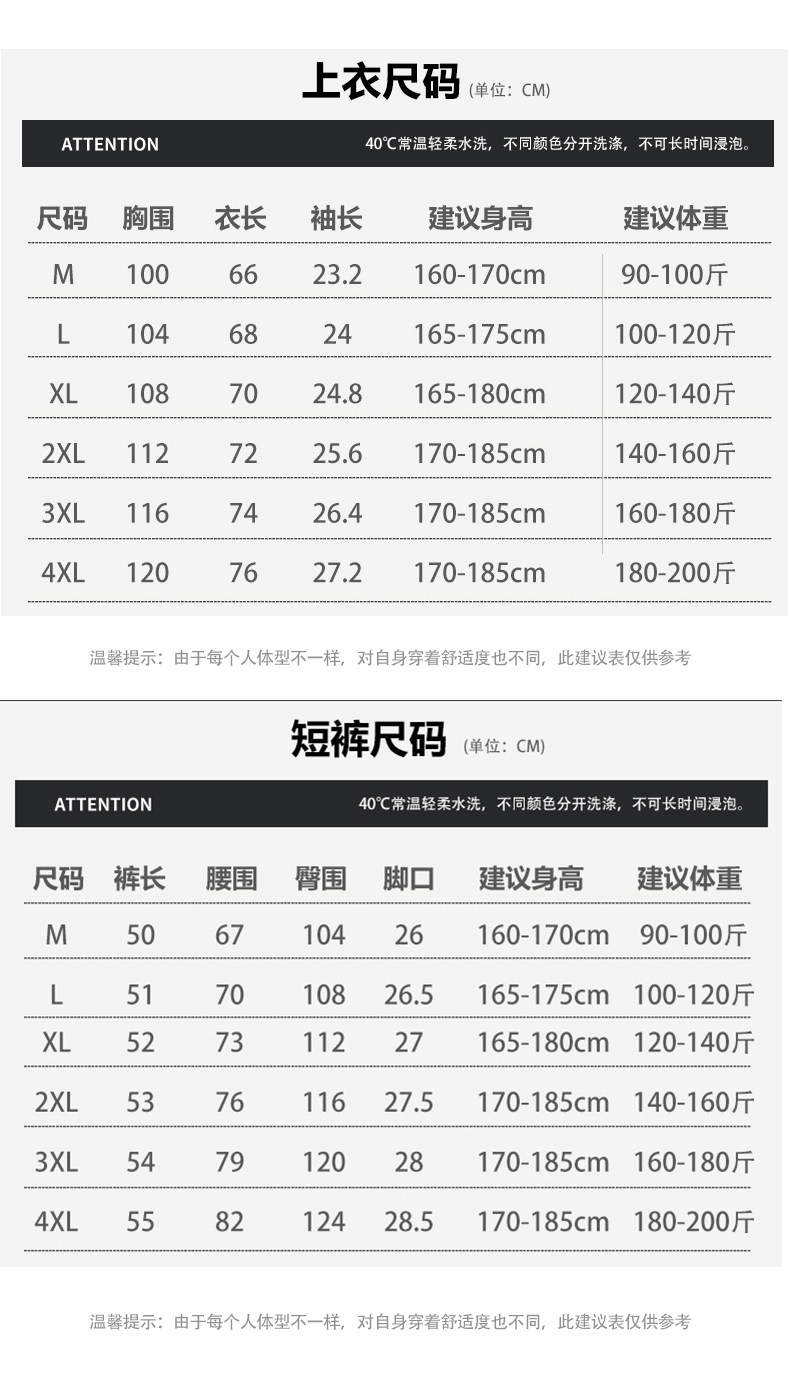 上衣尺码 (单位：CM)

ATTENTION 40℃常温轻柔水洗，不同颜色分开洗涤，不可长时间浸泡。

| 尺码 | 胸围 | 衣长 | 袖长 | 建议身高 | 建议体重 |
|---|---|---|---|---|---|
| M | 100 | 66 | 23.2 | 160-170cm | 90-100斤 |
| L | 104 | 68 | 24 | 165-175cm | 100-120斤 |
| XL | 108 | 70 | 24.8 | 165-180cm | 120-140斤 |
| 2XL | 112 | 72 | 25.6 | 170-185cm | 140-160斤 |
| 3XL | 116 | 74 | 26.4 | 170-185cm | 160-180斤 |
| 4XL | 120 | 76 | 27.2 | 170-185cm | 180-200斤 |

温馨提示：由于每个人体型不一样，对自身穿着舒适度也不同，此建议表仅供参考

短裤尺码 (单位：CM)

ATTENTION 40℃常温轻柔水洗，不同颜色分开洗涤，不可长时间浸泡。

| 尺码 | 裤长 | 腰围 | 臀围 | 脚口 | 建议身高 | 建议体重 |
|---|---|---|---|---|---|---|
| M | 50 | 67 | 104 | 26 | 160-170cm | 90-100斤 |
| L | 51 | 70 | 108 | 26.5 | 165-175cm | 100-120斤 |
| XL | 52 | 73 | 112 | 27 | 165-180cm | 120-140斤 |
| 2XL | 53 | 76 | 116 | 27.5 | 170-185cm | 140-160斤 |
| 3XL | 54 | 79 | 120 | 28 | 170-185cm | 160-180斤 |
| 4XL | 55 | 82 | 124 | 28.5 | 170-185cm | 180-200斤 |

温馨提示：由于每个人体型不一样，对自身穿着舒适度也不同，此建议表仅供参考